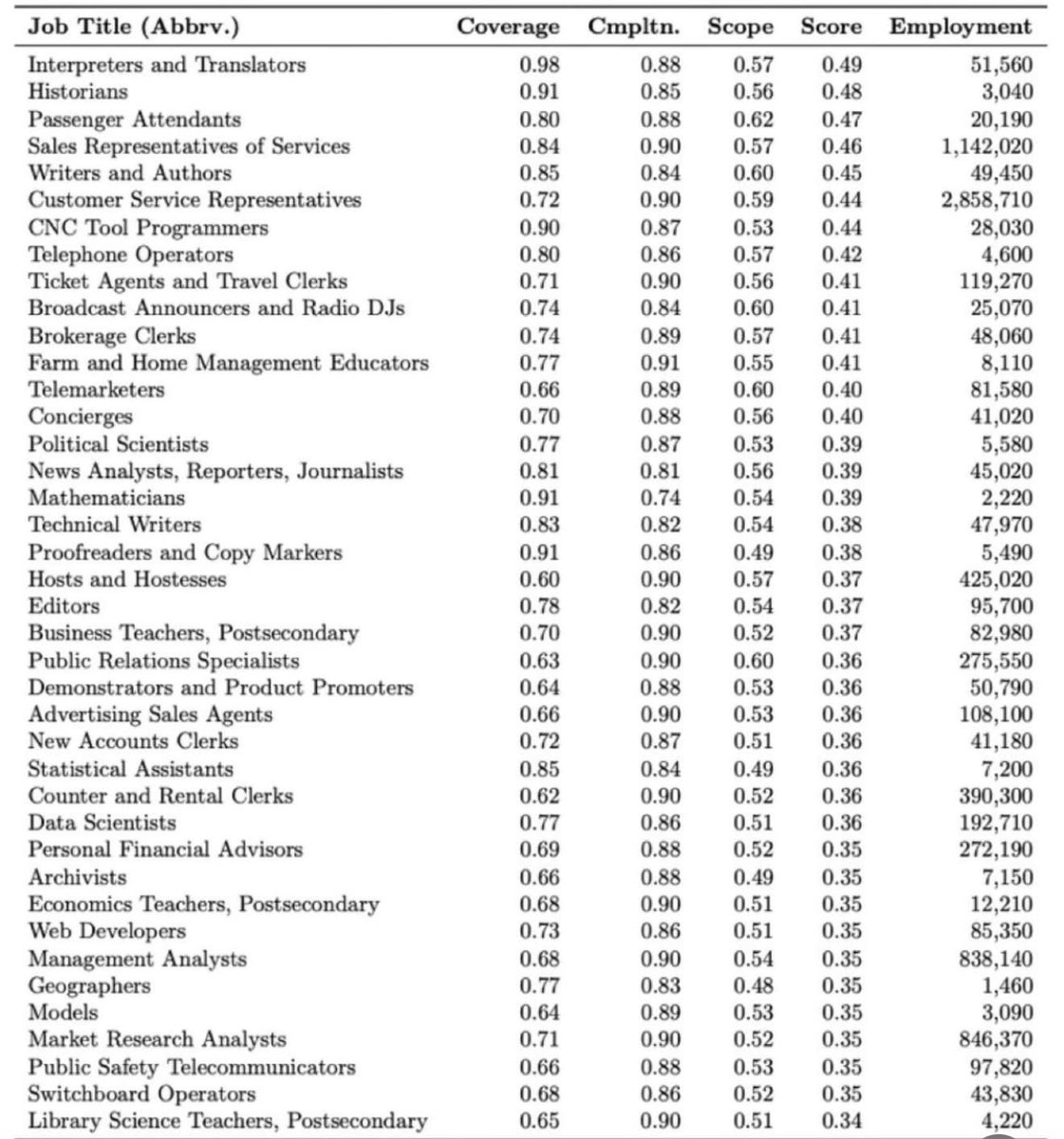 | Job Title (Abbrv.) | Coverage | Cmpltn. | Scope | Score | Employment |
|---|---|---|---|---|---|
| Interpreters and Translators | 0.98 | 0.88 | 0.57 | 0.49 | 51,560 |
| Historians | 0.91 | 0.85 | 0.56 | 0.48 | 3,040 |
| Passenger Attendants | 0.80 | 0.88 | 0.62 | 0.47 | 20,190 |
| Sales Representatives of Services | 0.84 | 0.90 | 0.57 | 0.46 | 1,142,020 |
| Writers and Authors | 0.85 | 0.84 | 0.60 | 0.45 | 49,450 |
| Customer Service Representatives | 0.72 | 0.90 | 0.59 | 0.44 | 2,858,710 |
| CNC Tool Programmers | 0.90 | 0.87 | 0.53 | 0.44 | 28,030 |
| Telephone Operators | 0.80 | 0.86 | 0.57 | 0.42 | 4,600 |
| Ticket Agents and Travel Clerks | 0.71 | 0.90 | 0.56 | 0.41 | 119,270 |
| Broadcast Announcers and Radio DJs | 0.74 | 0.84 | 0.60 | 0.41 | 25,070 |
| Brokerage Clerks | 0.74 | 0.89 | 0.57 | 0.41 | 48,060 |
| Farm and Home Management Educators | 0.77 | 0.91 | 0.55 | 0.41 | 8,110 |
| Telemarketers | 0.66 | 0.89 | 0.60 | 0.40 | 81,580 |
| Concierges | 0.70 | 0.88 | 0.56 | 0.40 | 41,020 |
| Political Scientists | 0.77 | 0.87 | 0.53 | 0.39 | 5,580 |
| News Analysts, Reporters, Journalists | 0.81 | 0.81 | 0.56 | 0.39 | 45,020 |
| Mathematicians | 0.91 | 0.74 | 0.54 | 0.39 | 2,220 |
| Technical Writers | 0.83 | 0.82 | 0.54 | 0.38 | 47,970 |
| Proofreaders and Copy Markers | 0.91 | 0.86 | 0.49 | 0.38 | 5,490 |
| Hosts and Hostesses | 0.60 | 0.90 | 0.57 | 0.37 | 425,020 |
| Editors | 0.78 | 0.82 | 0.54 | 0.37 | 95,700 |
| Business Teachers, Postsecondary | 0.70 | 0.90 | 0.52 | 0.37 | 82,980 |
| Public Relations Specialists | 0.63 | 0.90 | 0.60 | 0.36 | 275,550 |
| Demonstrators and Product Promoters | 0.64 | 0.88 | 0.53 | 0.36 | 50,790 |
| Advertising Sales Agents | 0.66 | 0.90 | 0.53 | 0.36 | 108,100 |
| New Accounts Clerks | 0.72 | 0.87 | 0.51 | 0.36 | 41,180 |
| Statistical Assistants | 0.85 | 0.84 | 0.49 | 0.36 | 7,200 |
| Counter and Rental Clerks | 0.62 | 0.90 | 0.52 | 0.36 | 390,300 |
| Data Scientists | 0.77 | 0.86 | 0.51 | 0.36 | 192,710 |
| Personal Financial Advisors | 0.69 | 0.88 | 0.52 | 0.35 | 272,190 |
| Archivists | 0.66 | 0.88 | 0.49 | 0.35 | 7,150 |
| Economics Teachers, Postsecondary | 0.68 | 0.90 | 0.51 | 0.35 | 12,210 |
| Web Developers | 0.73 | 0.86 | 0.51 | 0.35 | 85,350 |
| Management Analysts | 0.68 | 0.90 | 0.54 | 0.35 | 838,140 |
| Geographers | 0.77 | 0.83 | 0.48 | 0.35 | 1,460 |
| Models | 0.64 | 0.89 | 0.53 | 0.35 | 3,090 |
| Market Research Analysts | 0.71 | 0.90 | 0.52 | 0.35 | 846,370 |
| Public Safety Telecommunicators | 0.66 | 0.88 | 0.53 | 0.35 | 97,820 |
| Switchboard Operators | 0.68 | 0.86 | 0.52 | 0.35 | 43,830 |
| Library Science Teachers, Postsecondary | 0.65 | 0.90 | 0.51 | 0.34 | 4,220 |